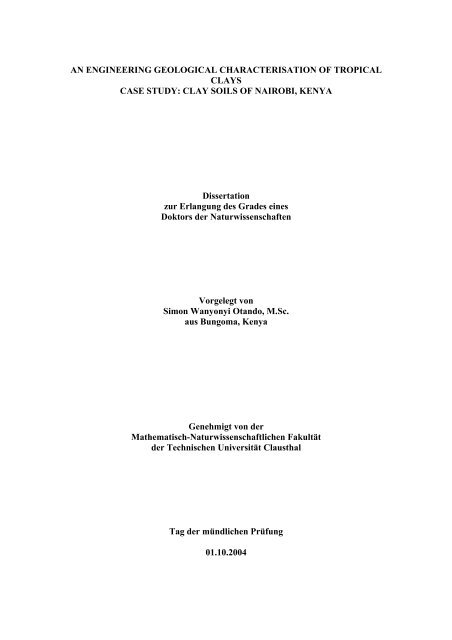 AN ENGINEERING GEOLOGICAL CHARACTERISATION OF TROPICAL CLAYS
CASE STUDY: CLAY SOILS OF NAIROBI, KENYA

Dissertation
zur Erlangung des Grades eines
Doktors der Naturwissenschaften

Vorgelegt von
Simon Wanyonyi Otando, M.Sc.
aus Bungoma, Kenya

Genehmigt von der
Mathematisch-Naturwissenschaftlichen Fakultät
der Technischen Universität Clausthal

Tag der mündlichen Prüfung

01.10.2004